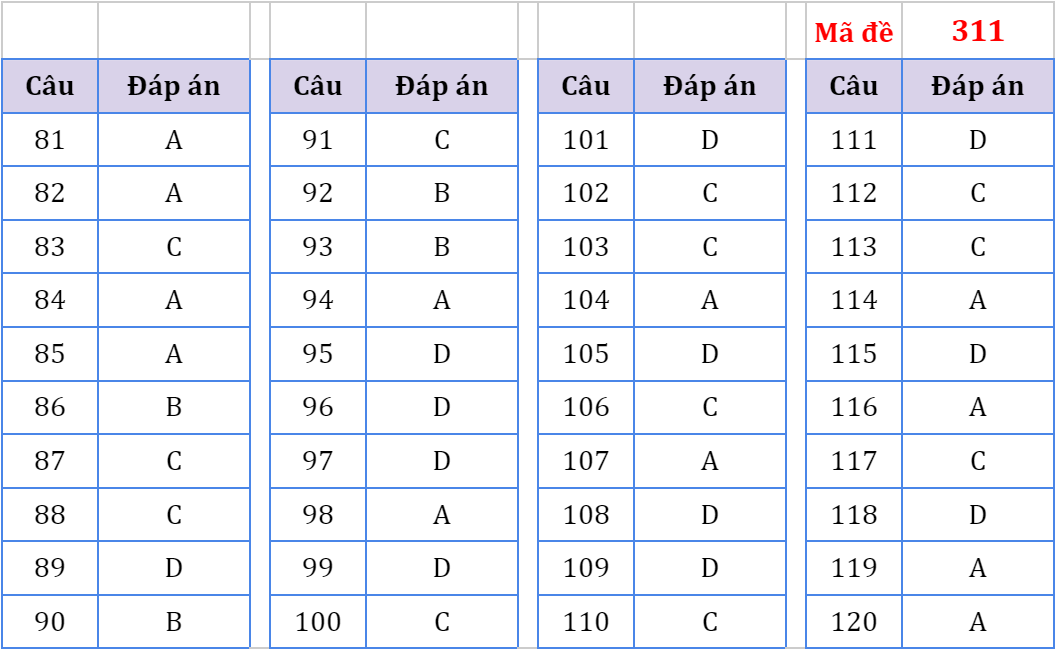 Mã đề 311

| Câu | Đáp án |
|---|---|
| 81 | A |
| 82 | A |
| 83 | C |
| 84 | A |
| 85 | A |
| 86 | B |
| 87 | C |
| 88 | C |
| 89 | D |
| 90 | B |

| Câu | Đáp án |
|---|---|
| 91 | C |
| 92 | B |
| 93 | B |
| 94 | A |
| 95 | D |
| 96 | D |
| 97 | D |
| 98 | A |
| 99 | D |
| 100 | C |

| Câu | Đáp án |
|---|---|
| 101 | D |
| 102 | C |
| 103 | C |
| 104 | A |
| 105 | D |
| 106 | C |
| 107 | A |
| 108 | D |
| 109 | D |
| 110 | C |

| Câu | Đáp án |
|---|---|
| 111 | D |
| 112 | C |
| 113 | C |
| 114 | A |
| 115 | D |
| 116 | A |
| 117 | C |
| 118 | D |
| 119 | A |
| 120 | A |